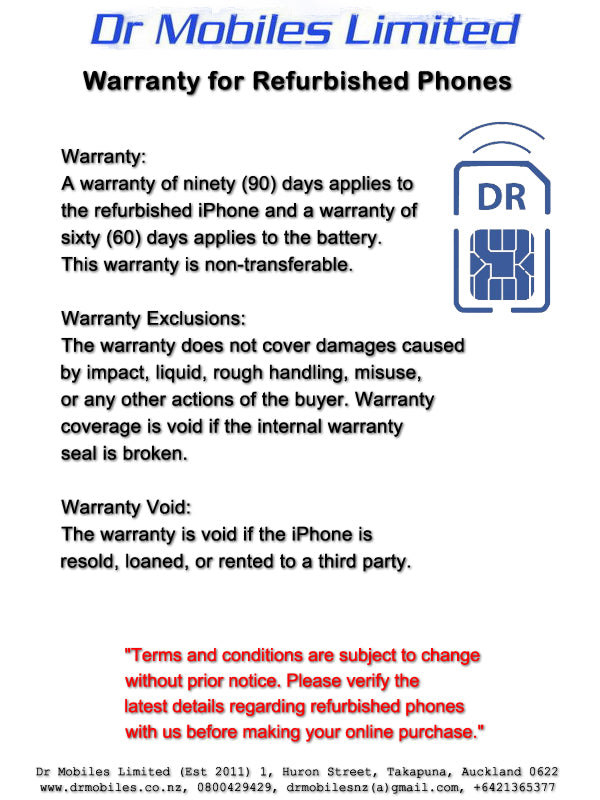 Dr Mobiles Limited

Warranty for Refurbished Phones

DR

Warranty:
A warranty of ninety (90) days applies to the refurbished iPhone and a warranty of sixty (60) days applies to the battery. This warranty is non-transferable.

Warranty Exclusions:
The warranty does not cover damages caused by impact, liquid, rough handling, misuse, or any other actions of the buyer. Warranty coverage is void if the internal warranty seal is broken.

Warranty Void:
The warranty is void if the iPhone is resold, loaned, or rented to a third party.

"Terms and conditions are subject to change without prior notice. Please verify the latest details regarding refurbished phones with us before making your online purchase."

Dr Mobiles Limited (Est 2011) 1, Huron Street, Takapuna, Auckland 0622
www.drmobiles.co.nz, 0800429429, drmobilesnz(a)gmail.com, +6421365377